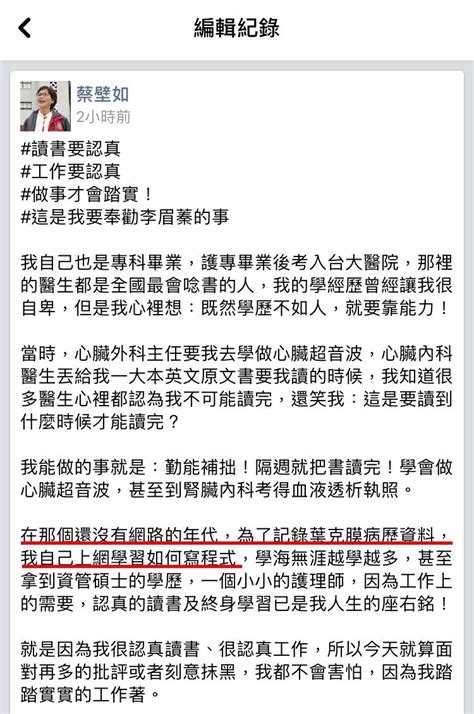 編輯紀錄

蔡壁如
2小時前

#讀書要認真
#工作要認真
#做事才會踏實！
#這是我要奉勸李眉蓁的事

我自己也是專科畢業，護專畢業後考入台大醫院，那裡的醫生都是全國最會唸書的人，我的學經歷曾經讓我很自卑，但是我心裡想：既然學歷不如人，就要靠能力！

當時，心臟外科主任要我去學做心臟超音波，心臟內科醫生丟給我一大本英文原文書要我讀的時候，我知道很多醫生心裡都認為我不可能讀完，還笑我：這是要讀到什麼時候才能讀完？

我能做的事就是：勤能補拙！隔週就把書讀完！學會做心臟超音波，甚至到腎臟內科考得血液透析執照。

在那個還沒有網路的年代，為了記錄葉克膜病歷資料，我自己上網學習如何寫程式，學海無涯越學越多，甚至拿到資管碩士的學歷，一個小小的護理師，因為工作上的需要，認真的讀書及終身學習已是我人生的座右銘！

就是因為我很認真讀書、很認真工作，所以今天就算面對再多的批評或者刻意抹黑，我都不會害怕，因為我踏踏實實的工作著。